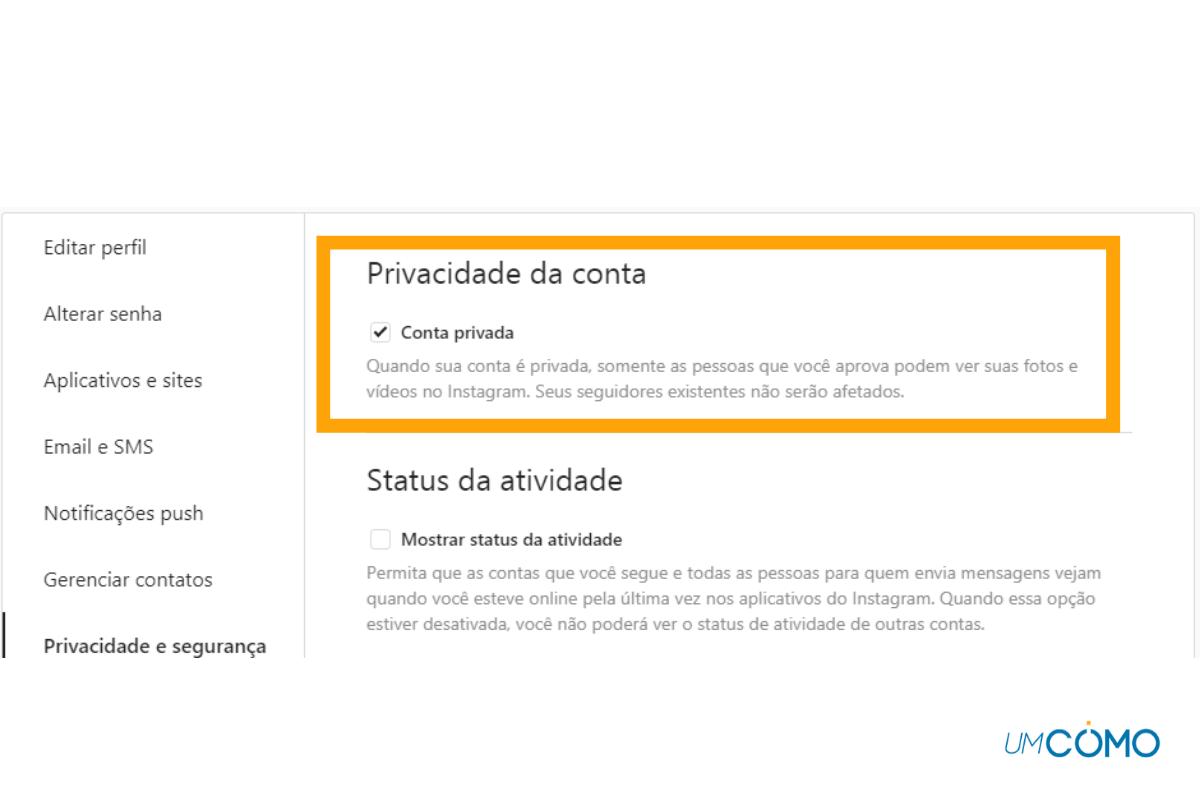 Editar perfil

Alterar senha

Aplicativos e sites

Email e SMS

Notificações push

Gerenciar contatos

Privacidade e segurança

Privacidade da conta

Conta privada

Quando sua conta é privada, somente as pessoas que você aprova podem ver suas fotos e vídeos no Instagram. Seus seguidores existentes não serão afetados.

Status da atividade

Mostrar status da atividade

Permita que as contas que você segue e todas as pessoas para quem envia mensagens vejam quando você esteve online pela última vez nos aplicativos do Instagram. Quando essa opção estiver desativada, você não poderá ver o status de atividade de outras contas.

UMCOMO